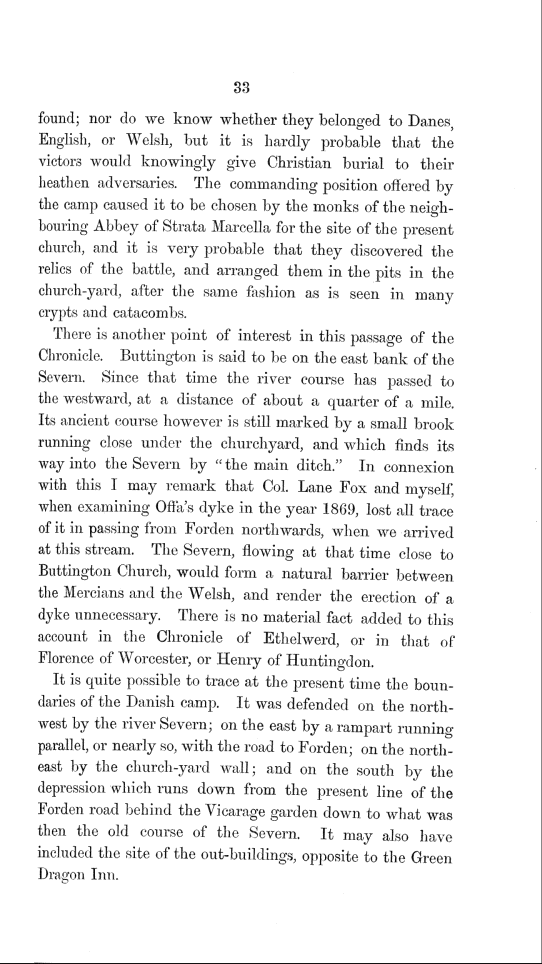 33

found; nor do we know whether they belonged to Danes, English, or Welsh, but it is hardly probable that the victors would knowingly give Christian burial to their heathen adversaries. The commanding position offered by the camp caused it to be chosen by the monks of the neighbouring Abbey of Strata Marcella for the site of the present church, and it is very probable that they discovered the relics of the battle, and arranged them in the pits in the church-yard, after the same fashion as is seen in many crypts and catacombs.

There is another point of interest in this passage of the Chronicle. Buttington is said to be on the east bank of the Severn. Since that time the river course has passed to the westward, at a distance of about a quarter of a mile. Its ancient course however is still marked by a small brook running close under the churchyard, and which finds its way into the Severn by "the main ditch." In connexion with this I may remark that Col. Lane Fox and myself, when examining Offa's dyke in the year 1869, lost all trace of it in passing from Forden northwards, when we arrived at this stream. The Severn, flowing at that time close to Buttington Church, would form a natural barrier between the Mercians and the Welsh, and render the erection of a dyke unnecessary. There is no material fact added to this account in the Chronicle of Ethelwerd, or in that of Florence of Worcester, or Henry of Huntingdon.

It is quite possible to trace at the present time the boundaries of the Danish camp. It was defended on the northwest by the river Severn; on the east by a rampart running parallel, or nearly so, with the road to Forden; on the northeast by the church-yard wall; and on the south by the depression which runs down from the present line of the Forden road behind the Vicarage garden down to what was then the old course of the Severn. It may also have included the site of the out-buildings, opposite to the Green Dragon Inn.